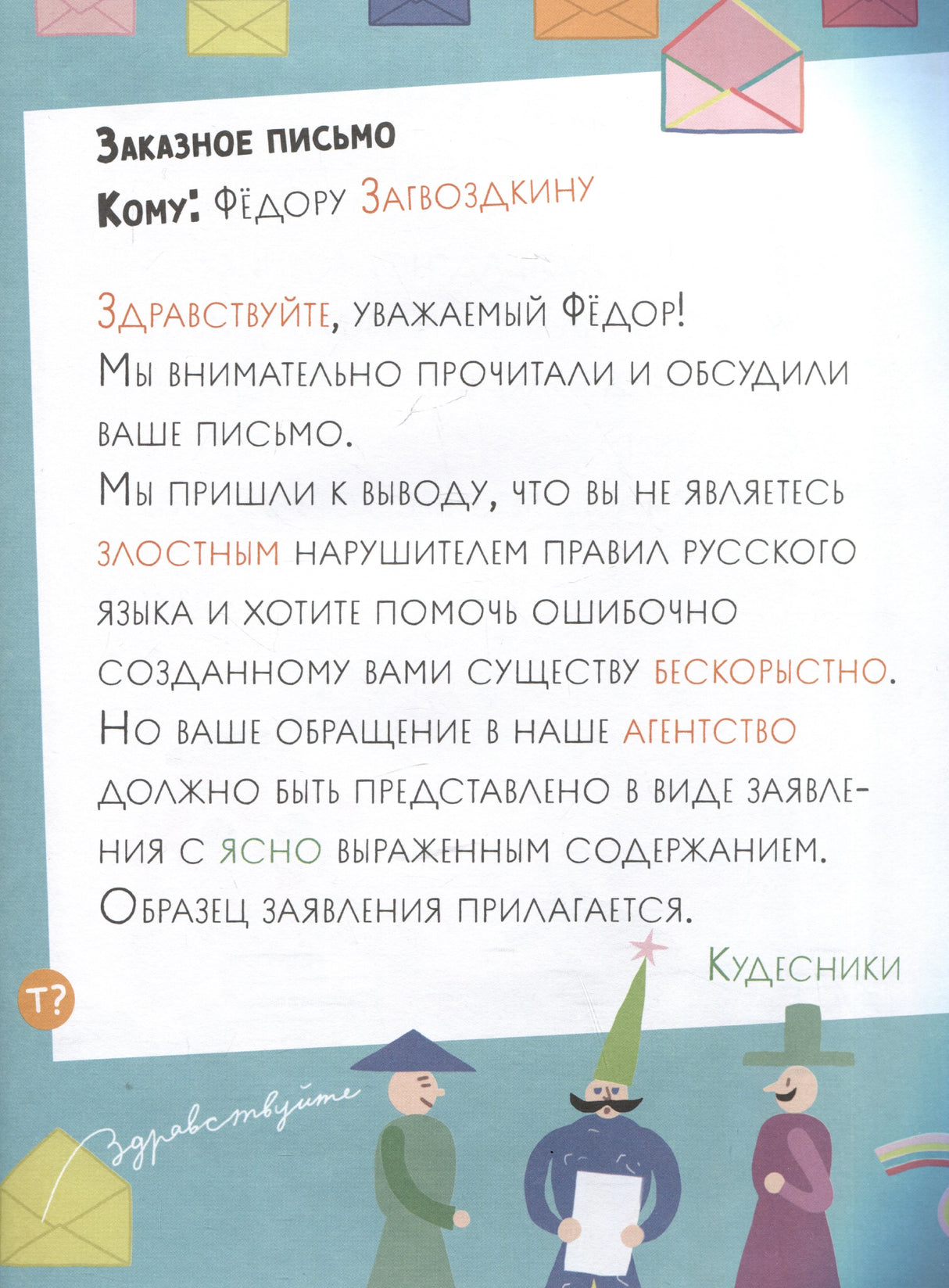 Заказное письмо
Кому: Фёдору Загвоздкину

Здравствуйте, уважаемый Фёдор!
Мы внимательно прочитали и обсудили ваше письмо.
Мы пришли к выводу, что вы не являетесь злостным нарушителем правил русского языка и хотите помочь ошибочно созданному вами существу бескорыстно.
Но ваше обращение в наше агентство должно быть представлено в виде заявления с ясно выраженным содержанием.
Образец заявления прилагается.

Кудесники

Т?

Здравствуйте